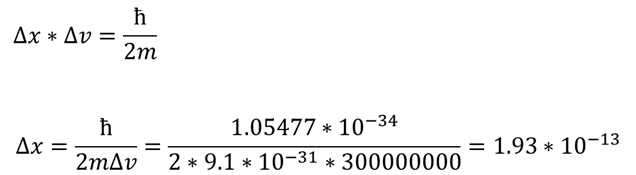 $\Delta x * \Delta v = \frac{\hbar}{2m}$

$\Delta x = \frac{\hbar}{2m\Delta v} = \frac{1.05477 * 10^{-34}}{2 * 9.1 * 10^{-31} * 300000000} = 1.93 * 10^{-13}$